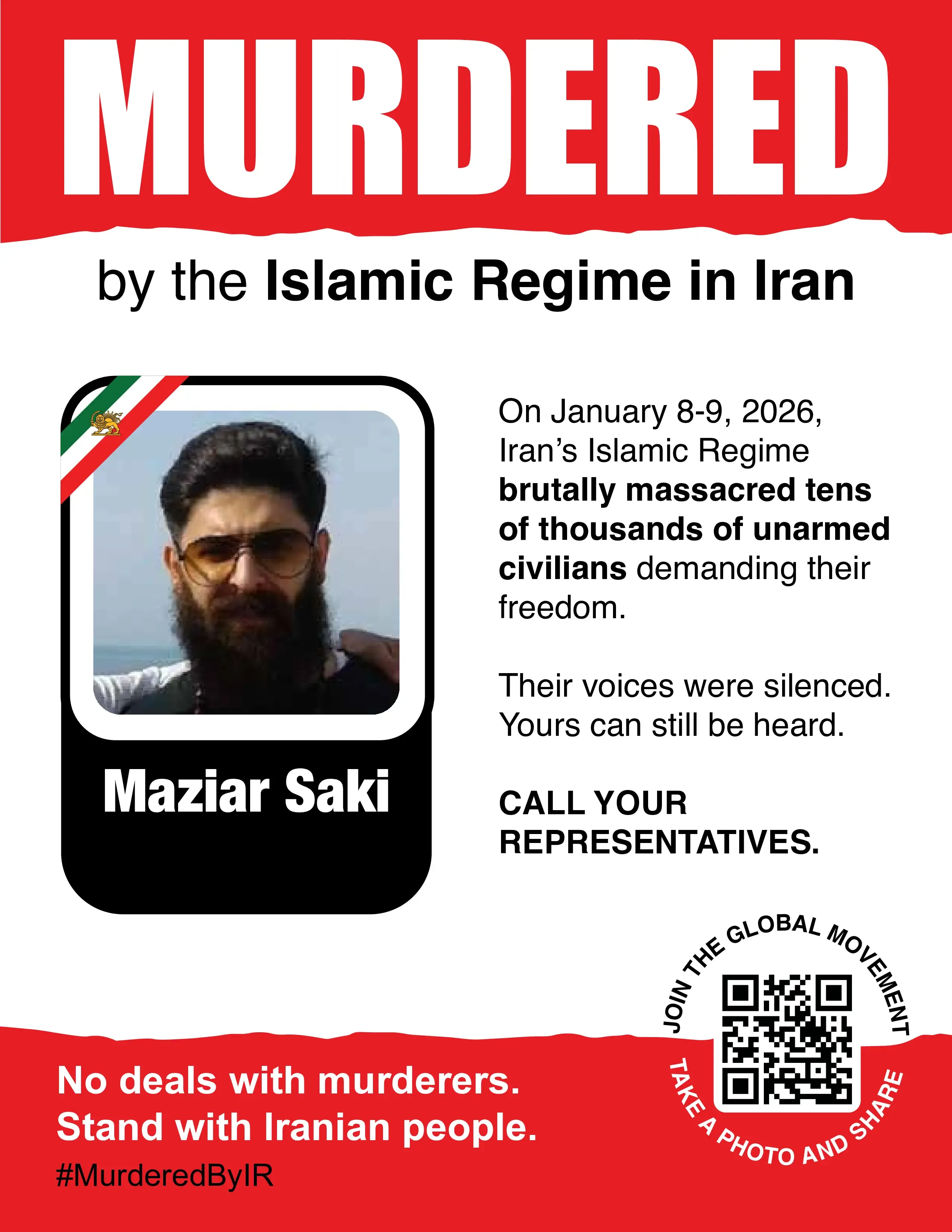 MURDERED

by the Islamic Regime in Iran

Maziar Saki

On January 8-9, 2026, Iran's Islamic Regime brutally massacred tens of thousands of unarmed civilians demanding their freedom.

Their voices were silenced. Yours can still be heard.

CALL YOUR REPRESENTATIVES.

JOIN THE GLOBAL MOVEMENT

TAKE A PHOTO AND SHARE

No deals with murderers.
Stand with Iranian people.

#MurderedByIR